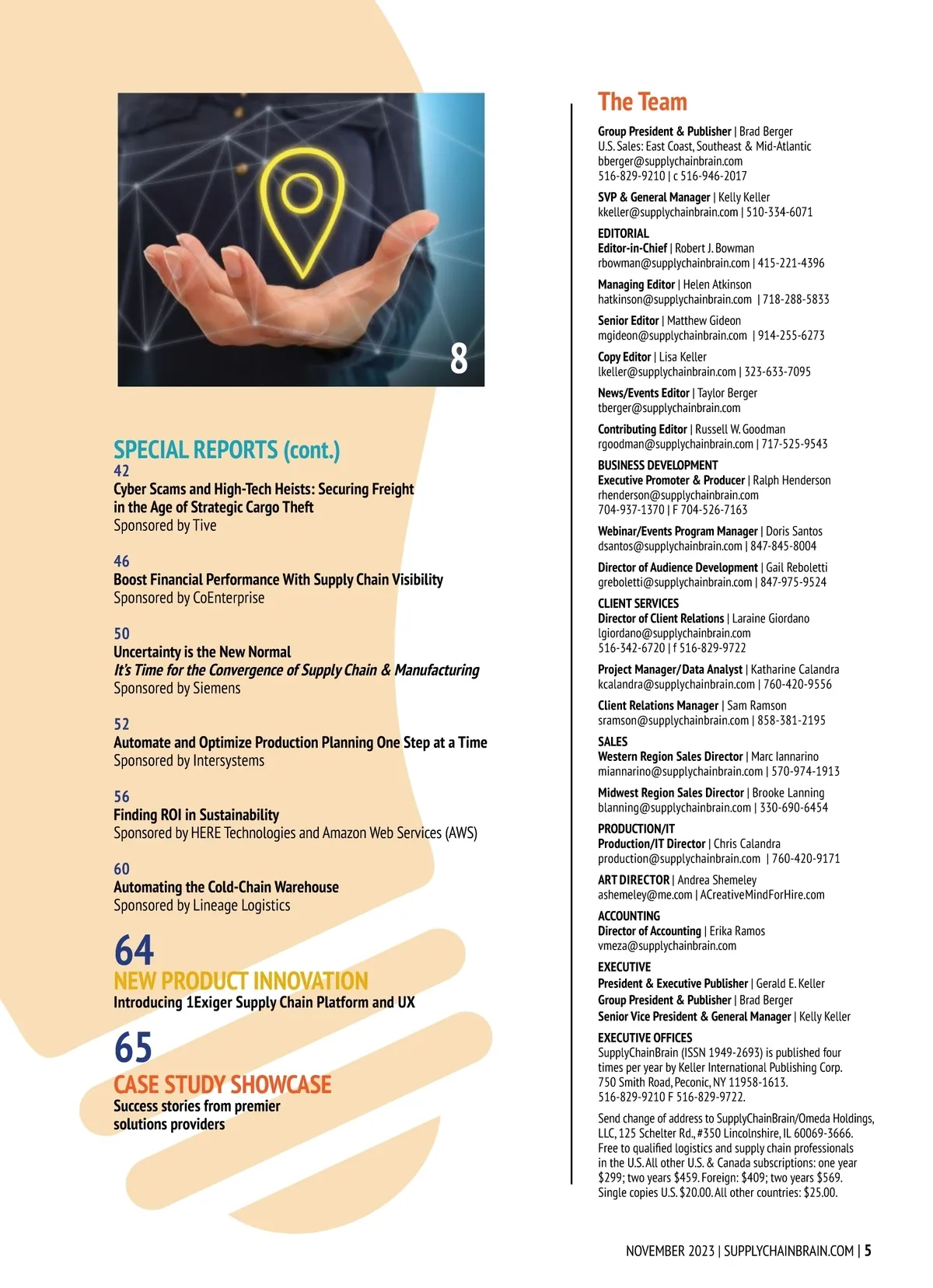 8

SPECIAL REPORTS (cont.)

42
Cyber Scams and High-Tech Heists: Securing Freight in the Age of Strategic Cargo Theft
Sponsored by Tive

46
Boost Financial Performance With Supply Chain Visibility
Sponsored by CoEnterprise

50
Uncertainty is the New Normal
It's Time for the Convergence of Supply Chain & Manufacturing
Sponsored by Siemens

52
Automate and Optimize Production Planning One Step at a Time
Sponsored by Intersystems

56
Finding ROI in Sustainability
Sponsored by HERE Technologies and Amazon Web Services (AWS)

60
Automating the Cold-Chain Warehouse
Sponsored by Lineage Logistics

64
NEW PRODUCT INNOVATION
Introducing 1Exiger Supply Chain Platform and UX

65
CASE STUDY SHOWCASE
Success stories from premier solutions providers

The Team

Group President & Publisher | Brad Berger
U.S. Sales: East Coast, Southeast & Mid-Atlantic
bberger@supplychainbrain.com
516-829-9210 | c 516-946-2017

SVP & General Manager | Kelly Keller
kkeller@supplychainbrain.com | 510-334-6071

EDITORIAL
Editor-in-Chief | Robert J. Bowman
rbowman@supplychainbrain.com | 415-221-4396

Managing Editor | Helen Atkinson
hatkinson@supplychainbrain.com | 718-288-5833

Senior Editor | Matthew Gideon
mgideon@supplychainbrain.com | 914-255-6273

Copy Editor | Lisa Keller
lkeller@supplychainbrain.com | 323-633-7095

News/Events Editor | Taylor Berger
tberger@supplychainbrain.com

Contributing Editor | Russell W. Goodman
rgoodman@supplychainbrain.com | 717-525-9543

BUSINESS DEVELOPMENT
Executive Promoter & Producer | Ralph Henderson
rhenderson@supplychainbrain.com
704-937-1370 | F 704-526-7163

Webinar/Events Program Manager | Doris Santos
dsantos@supplychainbrain.com | 847-845-8004

Director of Audience Development | Gail Reboletti
greboletti@supplychainbrain.com | 847-975-9524

CLIENT SERVICES
Director of Client Relations | Laraine Giordano
lgiordano@supplychainbrain.com
516-342-6720 | f 516-829-9722

Project Manager/Data Analyst | Katharine Calandra
kcalandra@supplychainbrain.com | 760-420-9556

Client Relations Manager | Sam Ramson
sramson@supplychainbrain.com | 858-381-2195

SALES
Western Region Sales Director | Marc Iannarino
miannarino@supplychainbrain.com | 570-974-1913

Midwest Region Sales Director | Brooke Lanning
blanning@supplychainbrain.com | 330-690-6454

PRODUCTION/IT
Production/IT Director | Chris Calandra
production@supplychainbrain.com | 760-420-9171

ART DIRECTOR | Andrea Shemeley
ashemeley@me.com | ACreativeMindForHire.com

ACCOUNTING
Director of Accounting | Erika Ramos
vmeza@supplychainbrain.com

EXECUTIVE
President & Executive Publisher | Gerald E. Keller
Group President & Publisher | Brad Berger
Senior Vice President & General Manager | Kelly Keller

EXECUTIVE OFFICES
SupplyChainBrain (ISSN 1949-2693) is published four times per year by Keller International Publishing Corp. 750 Smith Road, Peconic, NY 11958-1613. 516-829-9210 F 516-829-9722.

Send change of address to SupplyChainBrain/Omeda Holdings, LLC, 125 Schelter Rd., #350 Lincolnshire, IL 60069-3666. Free to qualified logistics and supply chain professionals in the U.S. All other U.S. & Canada subscriptions: one year $299; two years $459. Foreign: $409; two years $569. Single copies U.S. $20.00. All other countries: $25.00.

NOVEMBER 2023 | SUPPLYCHAINBRAIN.COM | 5